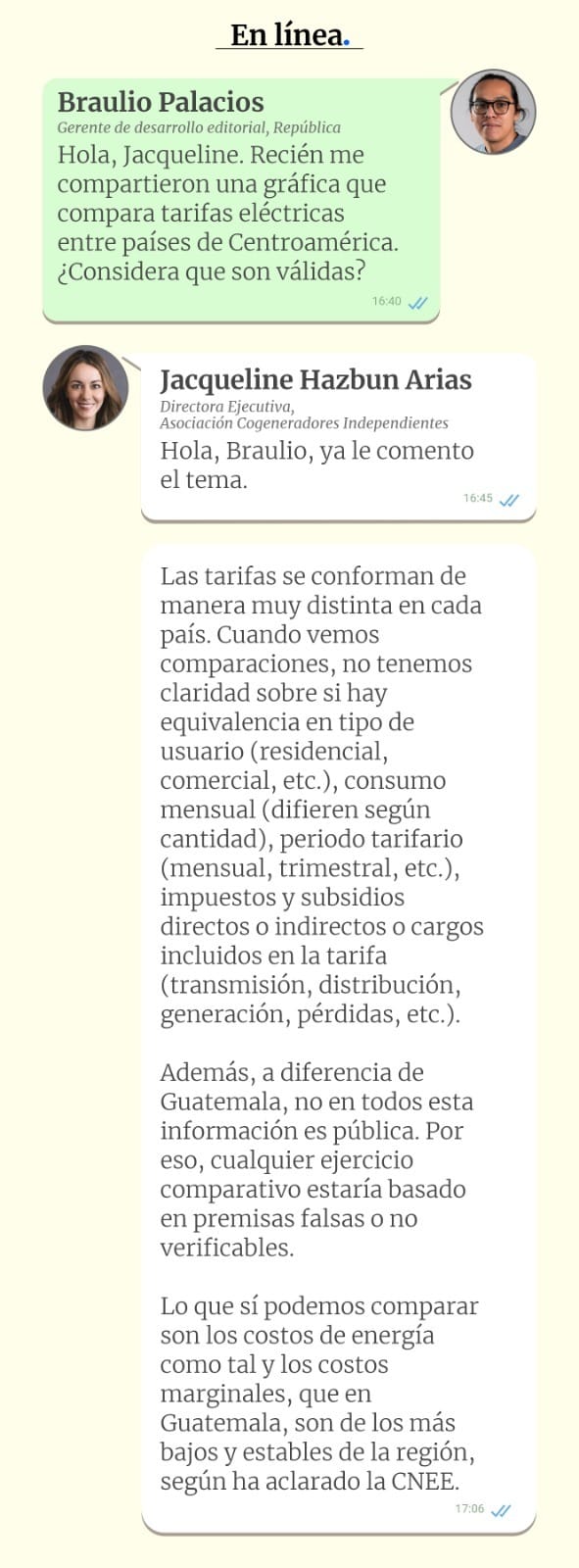 En línea.

Braulio Palacios
Gerente de desarrollo editorial, República
Hola, Jacqueline. Recién me compartieron una gráfica que compara tarifas eléctricas entre países de Centroamérica. ¿Considera que son válidas?
16:40

Jacqueline Hazbun Arias
Directora Ejecutiva,
Asociación Cogeneradores Independientes
Hola, Braulio, ya le comento el tema.
16:45

Las tarifas se conforman de manera muy distinta en cada país. Cuando vemos comparaciones, no tenemos claridad sobre si hay equivalencia en tipo de usuario (residencial, comercial, etc.), consumo mensual (difieren según cantidad), periodo tarifario (mensual, trimestral, etc.), impuestos y subsidios directos o indirectos o cargos incluidos en la tarifa (transmisión, distribución, generación, pérdidas, etc.).

Además, a diferencia de Guatemala, no en todos esta información es pública. Por eso, cualquier ejercicio comparativo estaría basado en premisas falsas o no verificables.

Lo que sí podemos comparar son los costos de energía como tal y los costos marginales, que en Guatemala, son de los más bajos y estables de la región, según ha aclarado la CNEE.
17:06